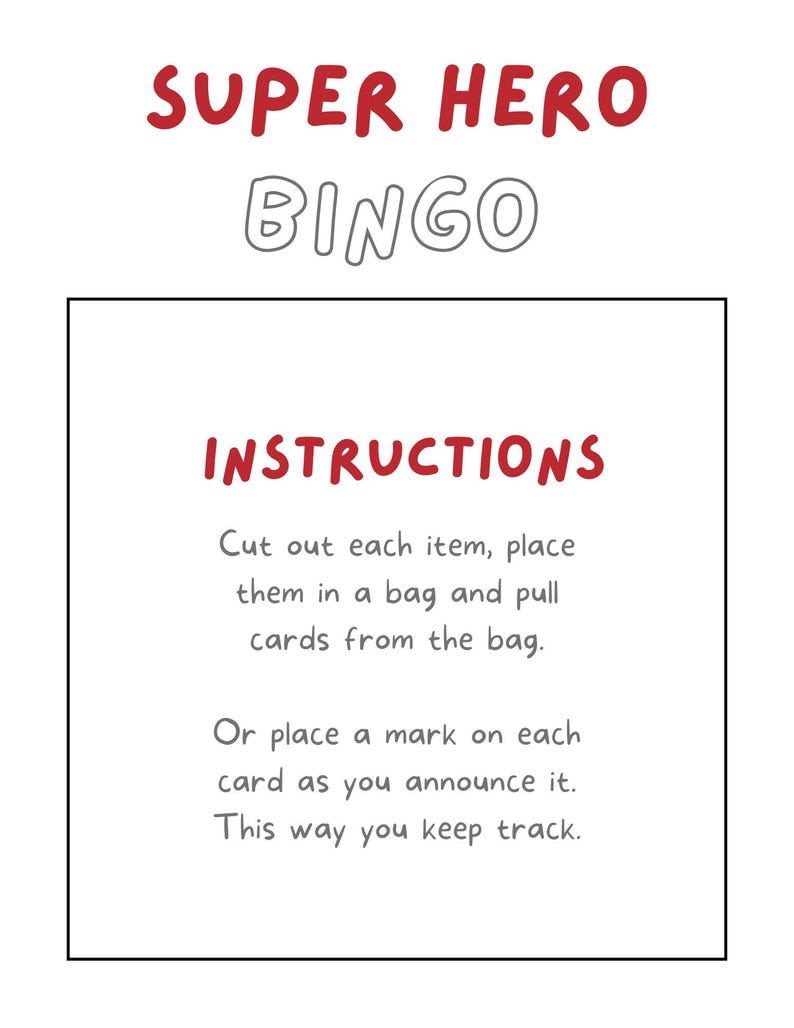 SUPER HERO
BINGO

INSTRUCTIONS

Cut out each item, place them in a bag and pull cards from the bag.

Or place a mark on each card as you announce it. This way you keep track.